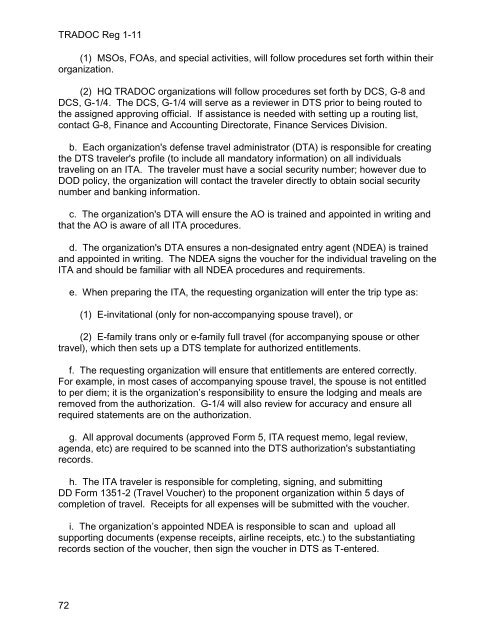 TRADOC Reg 1-11

(1) MSOs, FOAs, and special activities, will follow procedures set forth within their organization.

(2) HQ TRADOC organizations will follow procedures set forth by DCS, G-8 and DCS, G-1/4. The DCS, G-1/4 will serve as a reviewer in DTS prior to being routed to the assigned approving official. If assistance is needed with setting up a routing list, contact G-8, Finance and Accounting Directorate, Finance Services Division.

b. Each organization's defense travel administrator (DTA) is responsible for creating the DTS traveler's profile (to include all mandatory information) on all individuals traveling on an ITA. The traveler must have a social security number; however due to DOD policy, the organization will contact the traveler directly to obtain social security number and banking information.

c. The organization's DTA will ensure the AO is trained and appointed in writing and that the AO is aware of all ITA procedures.

d. The organization's DTA ensures a non-designated entry agent (NDEA) is trained and appointed in writing. The NDEA signs the voucher for the individual traveling on the ITA and should be familiar with all NDEA procedures and requirements.

e. When preparing the ITA, the requesting organization will enter the trip type as:

(1) E-invitational (only for non-accompanying spouse travel), or

(2) E-family trans only or e-family full travel (for accompanying spouse or other travel), which then sets up a DTS template for authorized entitlements.

f. The requesting organization will ensure that entitlements are entered correctly. For example, in most cases of accompanying spouse travel, the spouse is not entitled to per diem; it is the organization's responsibility to ensure the lodging and meals are removed from the authorization. G-1/4 will also review for accuracy and ensure all required statements are on the authorization.

g. All approval documents (approved Form 5, ITA request memo, legal review, agenda, etc) are required to be scanned into the DTS authorization's substantiating records.

h. The ITA traveler is responsible for completing, signing, and submitting DD Form 1351-2 (Travel Voucher) to the proponent organization within 5 days of completion of travel. Receipts for all expenses will be submitted with the voucher.

i. The organization's appointed NDEA is responsible to scan and upload all supporting documents (expense receipts, airline receipts, etc.) to the substantiating records section of the voucher, then sign the voucher in DTS as T-entered.

72